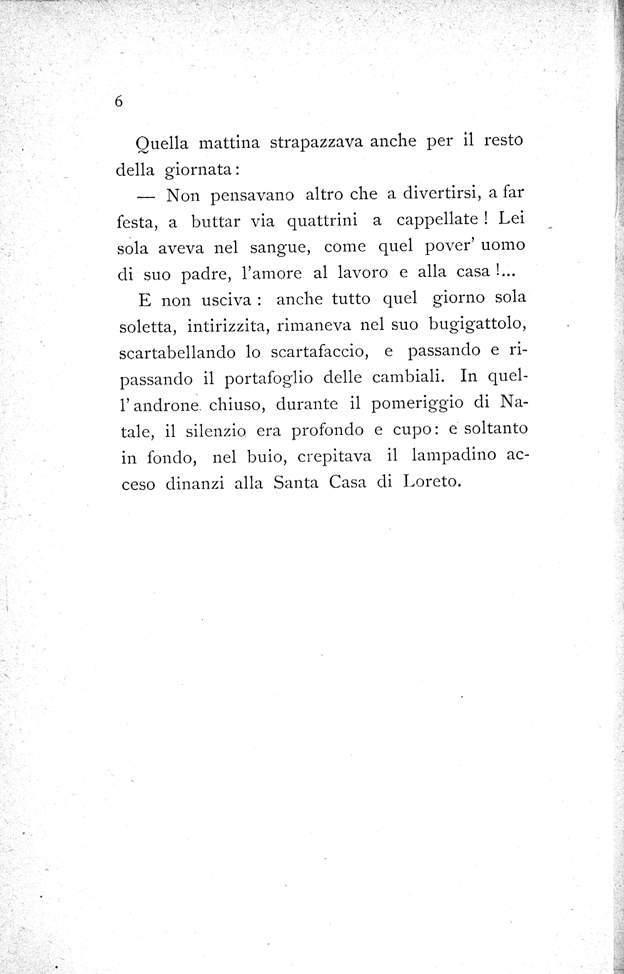 6

Quella mattina strapazzava anche per il resto della giornata:

— Non pensavano altro che a divertirsi, a far festa, a buttar via quattrini a cappellate! Lei sola aveva nel sangue, come quel pover' uomo di suo padre, l'amore al lavoro e alla casa!...

E non usciva: anche tutto quel giorno sola soletta, intirizzita, rimaneva nel suo bugigattolo, scartabellando lo scartafaccio, e passando e ripassando il portafoglio delle cambiali. In quell'androne chiuso, durante il pomeriggio di Natale, il silenzio era profondo e cupo: e soltanto in fondo, nel buio, crepitava il lampadino acceso dinanzi alla Santa Casa di Loreto.